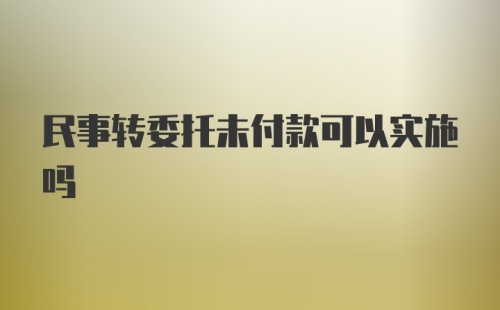 民事转委托未付款可以实施吗